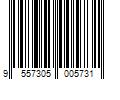 9 557305 005731